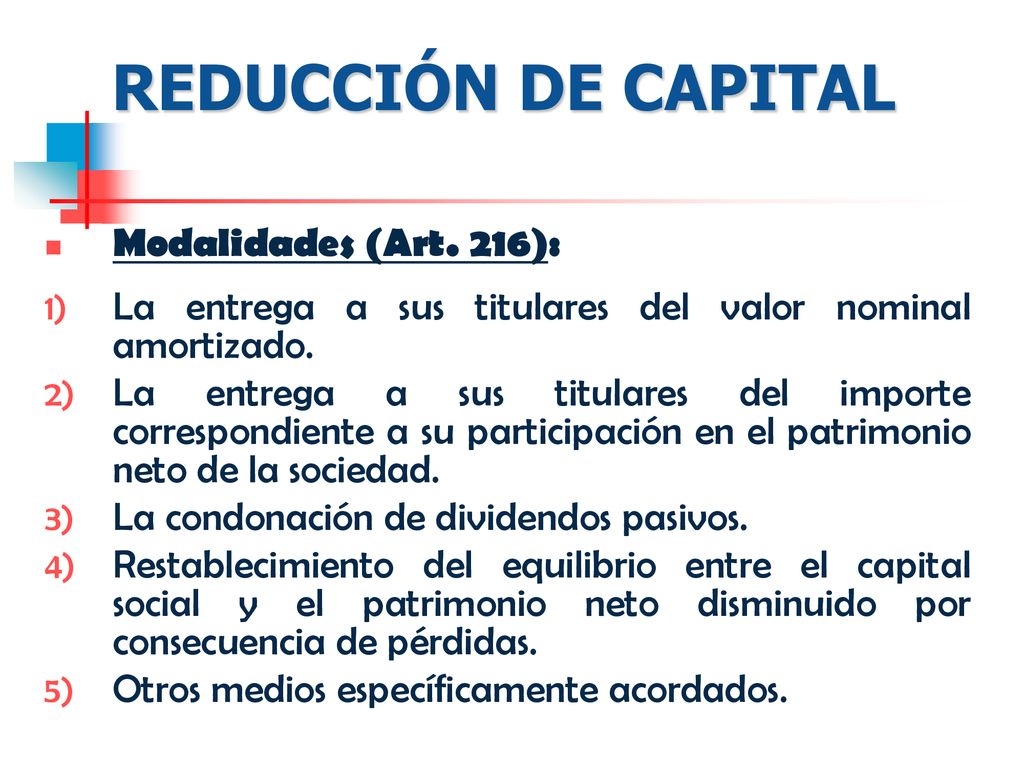 REDUCCIÓN DE CAPITAL

Modalidades (Art. 216):

1) La entrega a sus titulares del valor nominal amortizado.
2) La entrega a sus titulares del importe correspondiente a su participación en el patrimonio neto de la sociedad.
3) La condonación de dividendos pasivos.
4) Restablecimiento del equilibrio entre el capital social y el patrimonio neto disminuido por consecuencia de pérdidas.
5) Otros medios específicamente acordados.